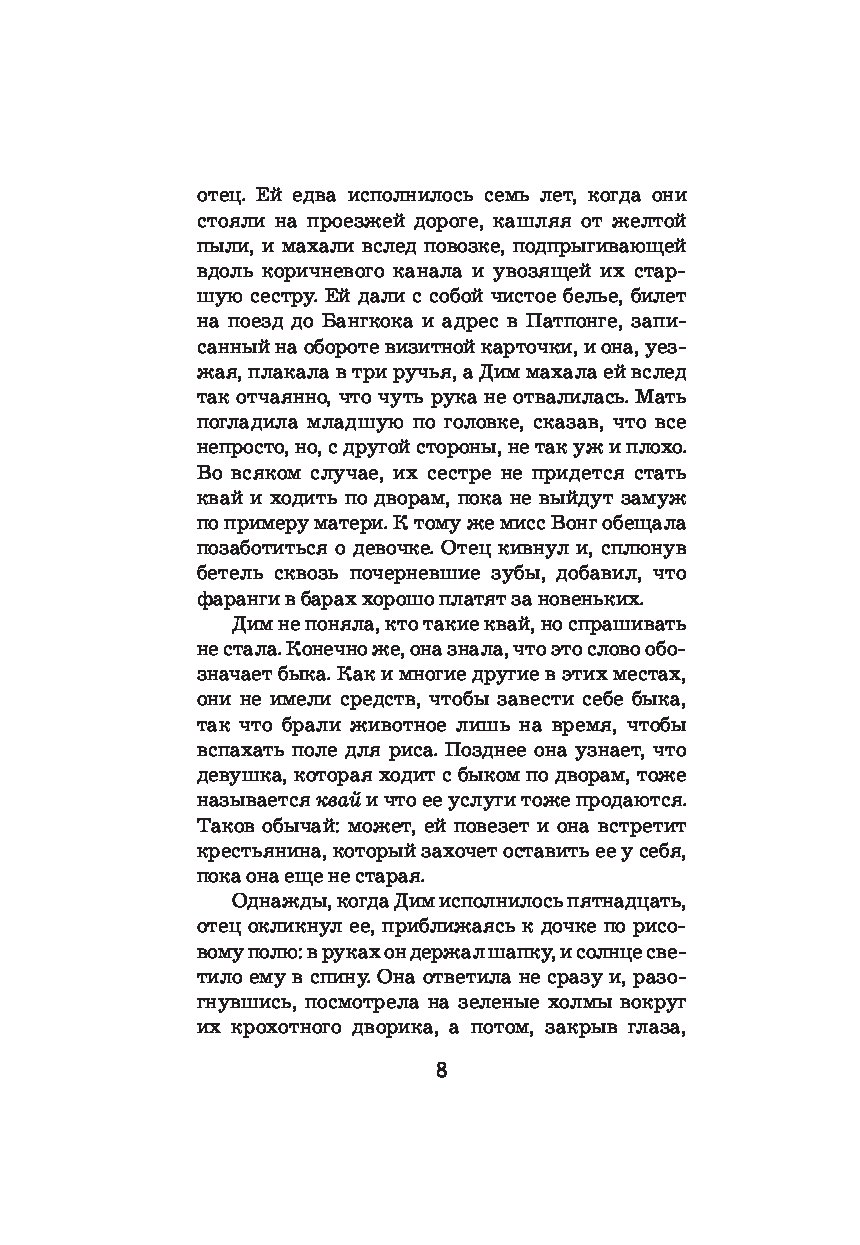 отец. Ей едва исполнилось семь лет, когда они стояли на проезжей дороге, кашляя от желтой пыли, и махали вслед повозке, подпрыгивающей вдоль коричневого канала и увозящей их старшую сестру. Ей дали с собой чистое белье, билет на поезд до Бангкока и адрес в Патпонге, записанный на обороте визитной карточки, и она, уезжая, плакала в три ручья, а Дим махала ей вслед так отчаянно, что чуть рука не отвалилась. Мать погладила младшую по головке, сказав, что все непросто, но, с другой стороны, не так уж и плохо. Во всяком случае, их сестре не придется стать квай и ходить по дворам, пока не выйдут замуж по примеру матери. К тому же мисс Вонг обещала позаботиться о девочке. Отец кивнул и, сплюнув бетель сквозь почерневшие зубы, добавил, что фаранги в барах хорошо платят за новеньких.

Дим не поняла, кто такие квай, но спрашивать не стала. Конечно же, она знала, что это слово обозначает быка. Как и многие другие в этих местах, они не имели средств, чтобы завести себе быка, так что брали животное лишь на время, чтобы вспахать поле для риса. Позднее она узнает, что девушка, которая ходит с быком по дворам, тоже называется квай и что ее услуги тоже продаются. Таков обычай: может, ей повезет и она встретит крестьянина, который захочет оставить ее у себя, пока она еще не старая.

Однажды, когда Дим исполнилось пятнадцать, отец окликнул ее, приближаясь к дочке по рисовому полю: в руках он держал шапку, и солнце светило ему в спину. Она ответила не сразу и, разогнувшись, посмотрела на зеленые холмы вокруг их крохотного дворика, а потом, закрыв глаза,

8